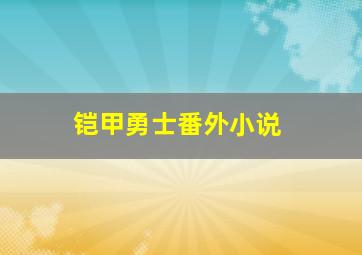 铠甲勇士番外小说